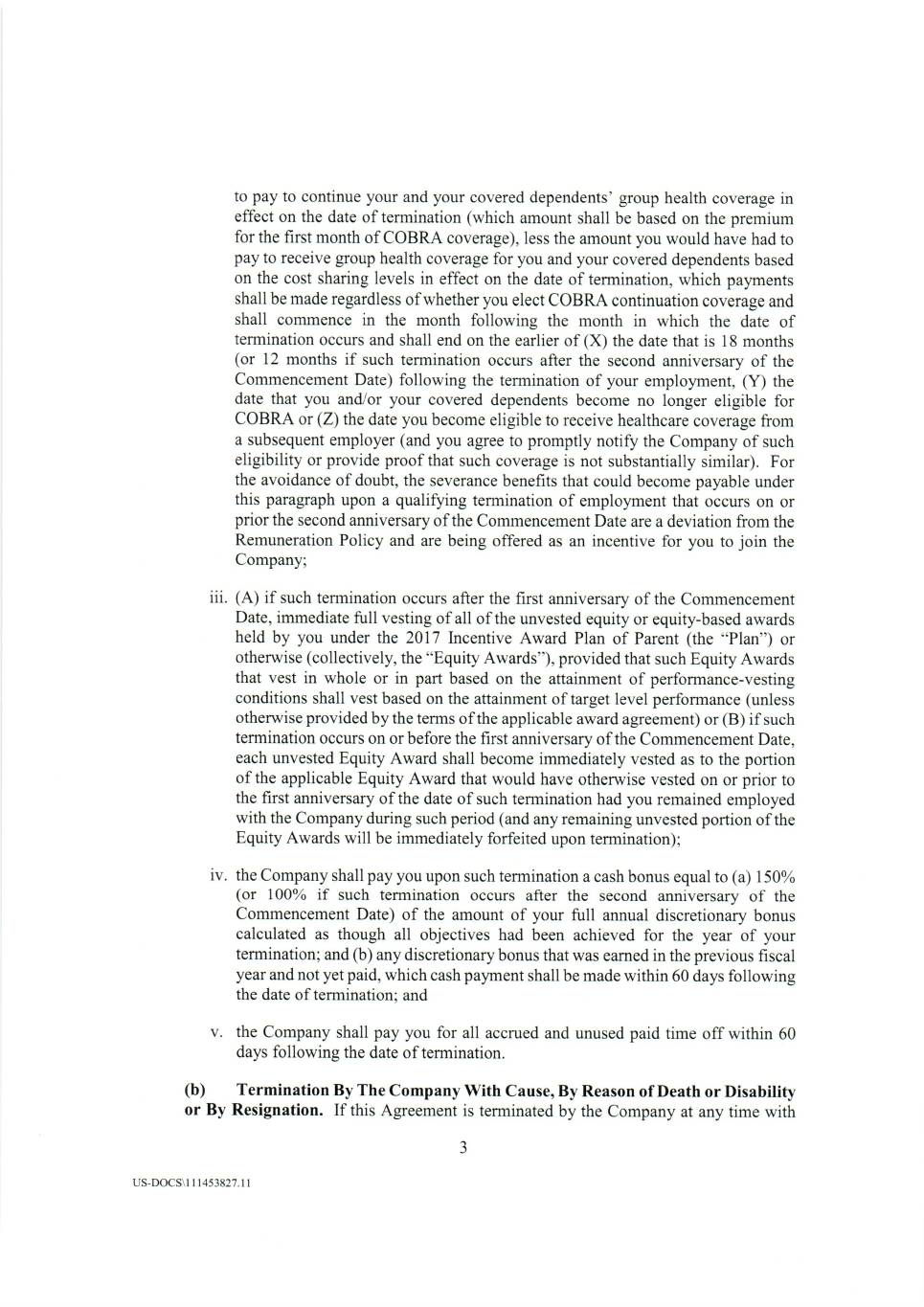 to pay to continue your and your covered dependents' group health coverage in effect on the date of termination (which amount shall be based on the premium for the first month of COBRA coverage), less the amount you would have had to pay to receive group health coverage for you and your covered dependents based on the cost sharing levels in effect on the date of termination, which payments shall be made regardless of whether you elect COBRA continuation coverage and shall commence in the month following the month in which the date of termination occurs and shall end on the earlier of (X) the date that is 18 months (or 12 months if such termination occurs after the second anniversary of the Commencement Date) following the termination of your employment, (Y) the date that you and/or your covered dependents become no longer eligible for COBRA or (Z) the date you become eligible to receive healthcare coverage from a subsequent employer (and you agree to promptly notify the Company of such eligibility or provide proof that such coverage is not substantially similar). For the avoidance of doubt, the severance benefits that could become payable under this paragraph upon a qualifying termination of employment that occurs on or prior the second anniversary of the Commencement Date are a deviation from the Remuneration Policy and are being offered as an incentive for you to join the Company;

iii. (A) if such termination occurs after the first anniversary of the Commencement Date, immediate full vesting of all of the unvested equity or equity-based awards held by you under the 2017 Incentive Award Plan of Parent (the "Plan") or otherwise (collectively, the "Equity Awards"), provided that such Equity Awards that vest in whole or in part based on the attainment of performance-vesting conditions shall vest based on the attainment of target level performance (unless otherwise provided by the terms of the applicable award agreement) or (B) if such termination occurs on or before the first anniversary of the Commencement Date, each unvested Equity Award shall become immediately vested as to the portion of the applicable Equity Award that would have otherwise vested on or prior to the first anniversary of the date of such termination had you remained employed with the Company during such period (and any remaining unvested portion of the Equity Awards will be immediately forfeited upon termination);

iv. the Company shall pay you upon such termination a cash bonus equal to (a) 150% (or 100% if such termination occurs after the second anniversary of the Commencement Date) of the amount of your full annual discretionary bonus calculated as though all objectives had been achieved for the year of your termination; and (b) any discretionary bonus that was earned in the previous fiscal year and not yet paid, which cash payment shall be made within 60 days following the date of termination; and

v. the Company shall pay you for all accrued and unused paid time off within 60 days following the date of termination.

(b) Termination By The Company With Cause, By Reason of Death or Disability or By Resignation. If this Agreement is terminated by the Company at any time with

3

US-DOCS\111453827.11